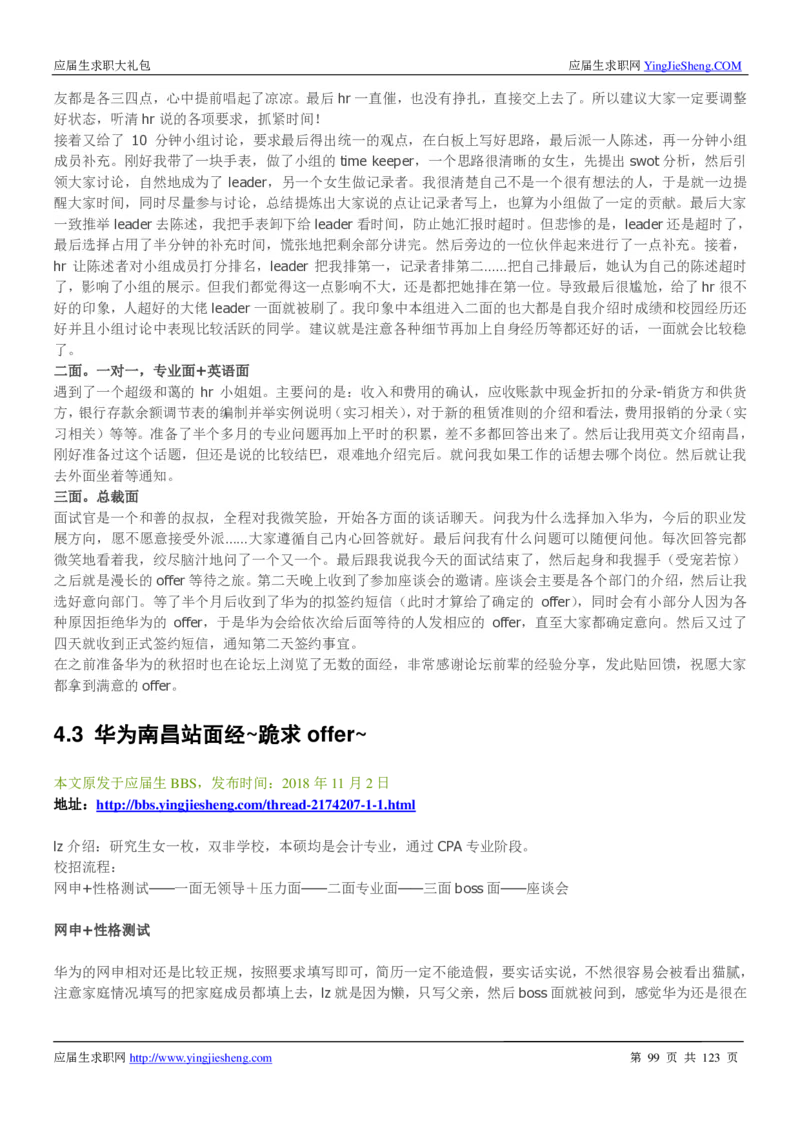 应届生求职大礼包 应届生求职网 YingJieSheng.COM

友都是各三四点，心中提前唱起了凉凉。最后 hr 一直催，也没有挣扎，直接交上去了。所以建议大家一定要调整好状态，听清 hr 说的各项要求，抓紧时间！

接着又给了 10 分钟小组讨论，要求最后得出统一的观点，在白板上写好思路，最后派一人陈述，再一分钟小组成员补充。刚好我带了一块手表，做了小组的 time keeper，一个思路很清晰的女生，先提出 swot 分析，然后引领大家讨论，自然地成为了 leader，另一个女生做记录者。我很清楚自己不是一个很有想法的人，于是就一边提醒大家时间，同时尽量参与讨论，总结提炼出大家说的点让记录者写上，也算为小组做了一定的贡献。最后大家一致推举 leader 去陈述，我把手表卸下给 leader 看时间，防止她汇报时超时。但悲惨的是，leader 还是超时了，最后选择占用了半分钟的补充时间，慌张地把剩余部分讲完。然后旁边的一位伙伴起来进行了一点补充。接着，hr 让陈述者对小组成员打分排名，leader 把我排第一，记录者排第二......把自己排最后，她认为自己的陈述超时了，影响了小组的展示。但我们都觉得这一点影响不大，还是都把她排在第一位。导致最后很尴尬，给了 hr 很不好的印象，人超好的大佬 leader 一面就被刷了。我印象中本组进入二面的也大都是自我介绍时成绩和校园经历还好并且小组讨论中表现比较活跃的同学。建议就是注意各种细节再加上自身经历等都还好的话，一面就会比较稳了。

二面。一对一，专业面+英语面

遇到了一个超级和蔼的 hr 小姐姐。主要问的是：收入和费用的确认，应收账款中现金折扣的分录-销货方和供货方，银行存款余额调节表的编制并举实例说明（实习相关），对于新的租赁准则的介绍和看法，费用报销的分录（实习相关）等等。准备了半个多月的专业问题再加上平时的积累，差不多都回答出来了。然后让我用英文介绍南昌，刚好准备过这个话题，但还是说的比较结巴，艰难地介绍完后。就问我如果工作的话想去哪个岗位。然后就让我去外面坐着等通知。

三面。总裁面

面试官是一个和善的叔叔，全程对我微笑脸，开始各方面的谈话聊天。问我为什么选择加入华为，今后的职业发展方向，愿不愿意接受外派......大家遵循自己内心回答就好。最后问我有什么问题可以随便问他。每次回答完都微笑地看着我，绞尽脑汁地问了一个又一个。最后跟我说我今天的面试结束了，然后起身和我握手（受宠若惊）之后就是漫长的 offer 等待之旅。第二天晚上收到了参加座谈会的邀请。座谈会主要是各个部门的介绍，然后让我选好意向部门。等了半个月后收到了华为的拟签约短信（此时才算给了确定的 offer），同时会有小部分人因为各种原因拒绝华为的 offer，于是华为会给依次给后面等待的人发相应的 offer，直至大家都确定意向。然后又过了四天就收到正式签约短信，通知第二天签约事宜。

在之前准备华为的秋招时也在论坛上浏览了无数的面经，非常感谢论坛前辈的经验分享，发此贴回馈，祝愿大家都拿到满意的 offer。

4.3 华为南昌站面经~跪求 offer~

本文原发于应届生 BBS，发布时间：2018 年 11 月 2 日

地址：http://bbs.yingjiesheng.com/thread-2174207-1-1.html

lz 介绍：研究生女一枚，双非学校，本硕均是会计专业，通过 CPA 专业阶段。

校招流程：

网申+性格测试——一面无领导＋压力面——二面专业面——三面 boss 面——座谈会

网申+性格测试

华为的网申相对还是比较正规，按照要求填写即可，简历一定不能造假，要实话实说，不然很容易会被看出猫腻，注意家庭情况填写的把家庭成员都填上去，lz 就是因为懒，只写父亲，然后 boss 面就被问到，感觉华为还是很在

应届生求职网 http://www.yingjiesheng.com 第 99 页 共 123 页